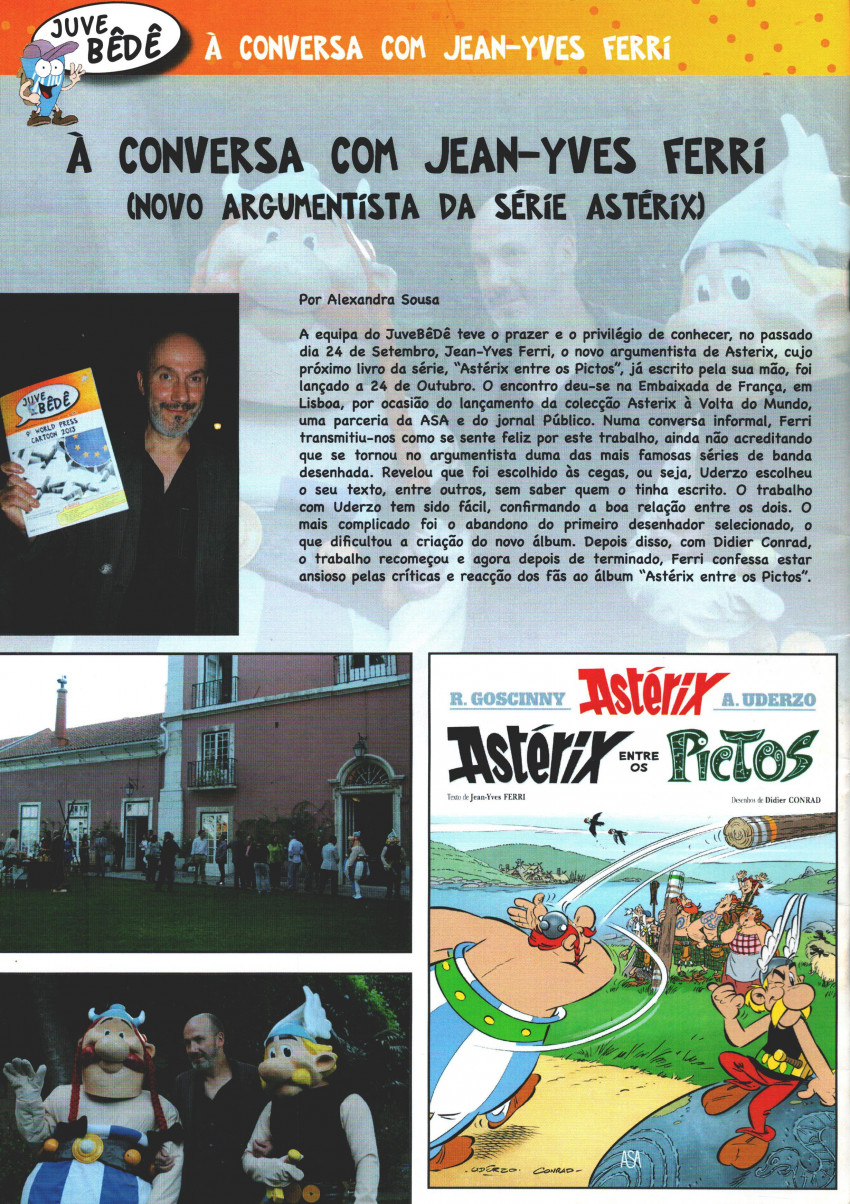 JUVE BÊDÊ À CONVERSA COM JEAN-YVES FERRI

À CONVERSA COM JEAN-YVES FERRI
(NOVO ARGUMENTISTA DA SÉRIE ASTÉRIX)

Por Alexandra Sousa

A equipa do JuveBêDê teve o prazer e o privilégio de conhecer, no passado dia 24 de Setembro, Jean-Yves Ferri, o novo argumentista de Asterix, cujo próximo livro da série, "Astérix entre os Pictos", já escrito pela sua mão, foi lançado a 24 de Outubro. O encontro deu-se na Embaixada de França, em Lisboa, por ocasião do lançamento da colecção Asterix à Volta do Mundo, uma parceria da ASA e do jornal Público. Numa conversa informal, Ferri transmitiu-nos como se sente feliz por este trabalho, ainda não acreditando que se tornou no argumentista duma das mais famosas séries de banda desenhada. Revelou que foi escolhido às cegas, ou seja, Uderzo escolheu o seu texto, entre outros, sem saber quem o tinha escrito. O trabalho com Uderzo tem sido fácil, confirmando a boa relação entre os dois. O mais complicado foi o abandono do primeiro desenhador selecionado, o que dificultou a criação do novo álbum. Depois disso, com Didier Conrad, o trabalho recomeçou e agora depois de terminado, Ferri confessa estar ansioso pelas críticas e reacção dos fãs ao álbum "Astérix entre os Pictos".

JUVE BÊDÊ
9º WORLD PRESS CARTOON 2013

R. GOSCINNY Astérix A. UDERZO
Astérix ENTRE OS Pictos
Texto de Jean-Yves FERRI
Desenhos de Didier CONRAD
UDERZO CONRAD
ASA